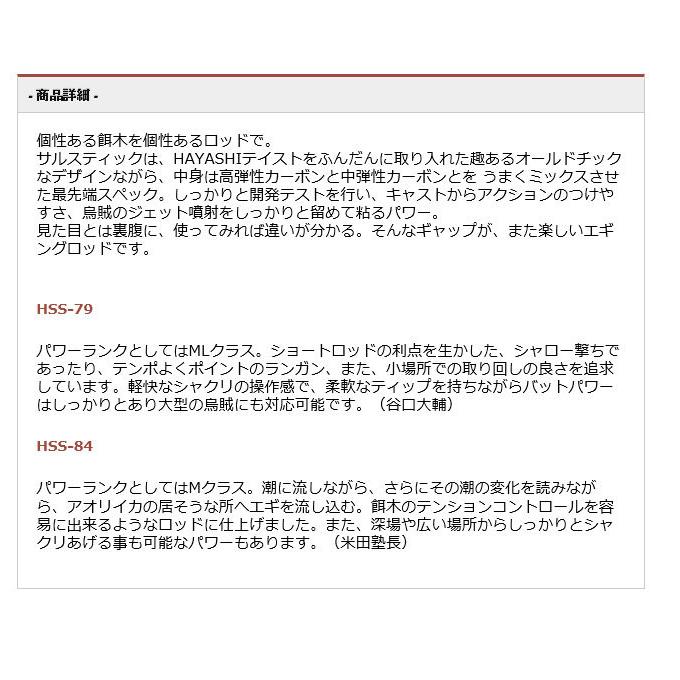 - 商品詳細 -

個性ある餌木を個性あるロッドで。
サルスティックは、HAYASHIテイストをふんだんに取り入れた趣あるオールドチックなデザインながら、中身は高弾性カーボンと中弾性カーボンとを うまくミックスさせた最先端スペック。しっかりと開発テストを行い、キャストからアクションのつけやすさ、烏賊のジェット噴射をしっかりと留めて粘るパワー。
見た目とは裏腹に、使ってみれば違いが分かる。そんなギャップが、また楽しいエギングロッドです。

HSS-79

パワーランクとしてはMLクラス。ショートロッドの利点を生かした、シャロー撃ちであったり、テンポよくポイントのランガン、また、小場所での取り回しの良さを追求しています。軽快なシャクリの操作感で、柔軟なティップを持ちながらバットパワーはしっかりとあり大型の烏賊にも対応可能です。（谷口大輔）

HSS-84

パワーランクとしてはMクラス。潮に流しながら、さらにその潮の変化を読みながら、アオリイカの居そうな所へエギを流し込む。餌木のテンションコントロールを容易に出来るようなロッドに仕上げました。また、深場や広い場所からしっかりとシャクリあげる事も可能なパワーもあります。（米田塾長）